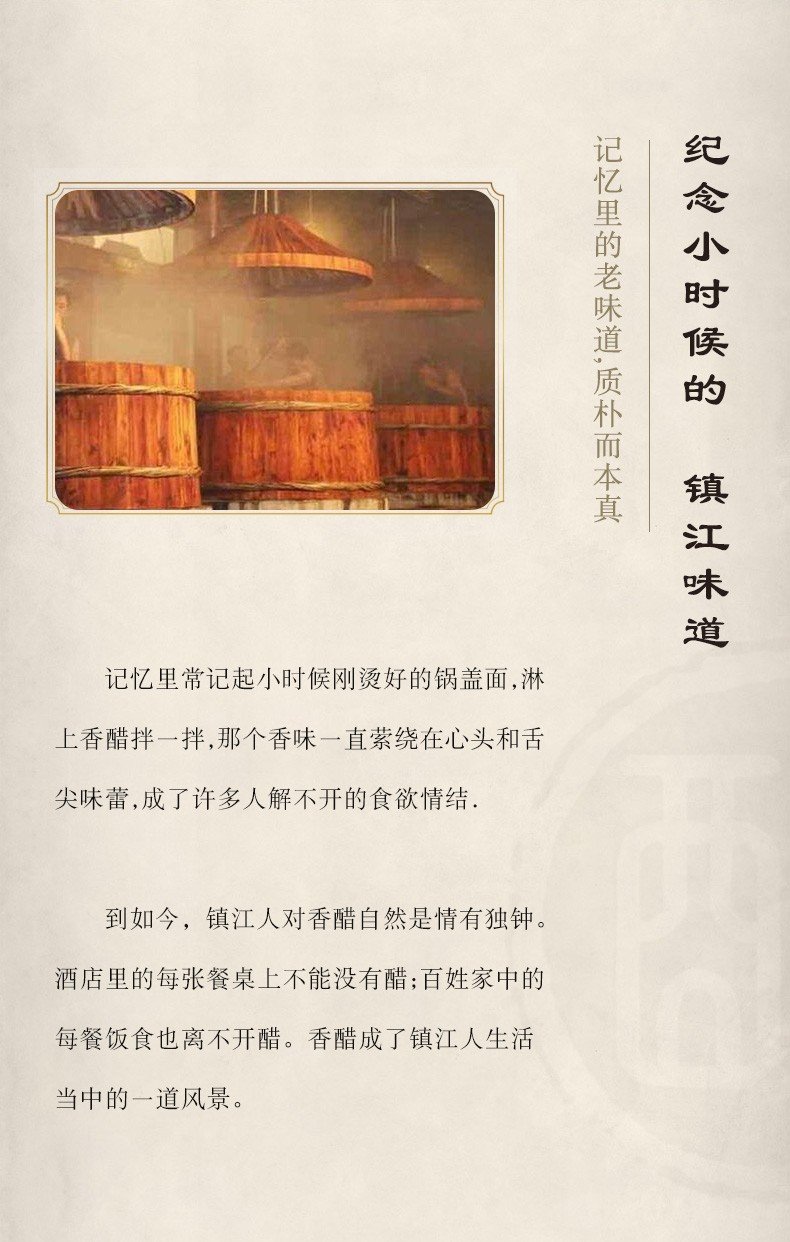 纪念小时候的 镇江味道

记忆里的老味道，质朴而本真

记忆里常记起小时候刚烫好的锅盖面,淋上香醋拌一拌,那个香味一直萦绕在心头和舌尖味蕾,成了许多人解不开的食欲情结.

到如今，镇江人对香醋自然是情有独钟。酒店里的每张餐桌上不能没有醋;百姓家中的每餐饭食也离不开醋。香醋成了镇江人生活当中的一道风景。